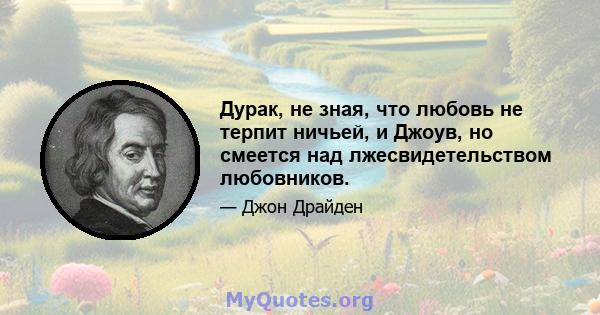 Дурак, не зная, что любовь не терпит ничьей, и Джоув, но смеется над лжесвидетельством любовников.

— Джон Драйден

MyQuotes.org